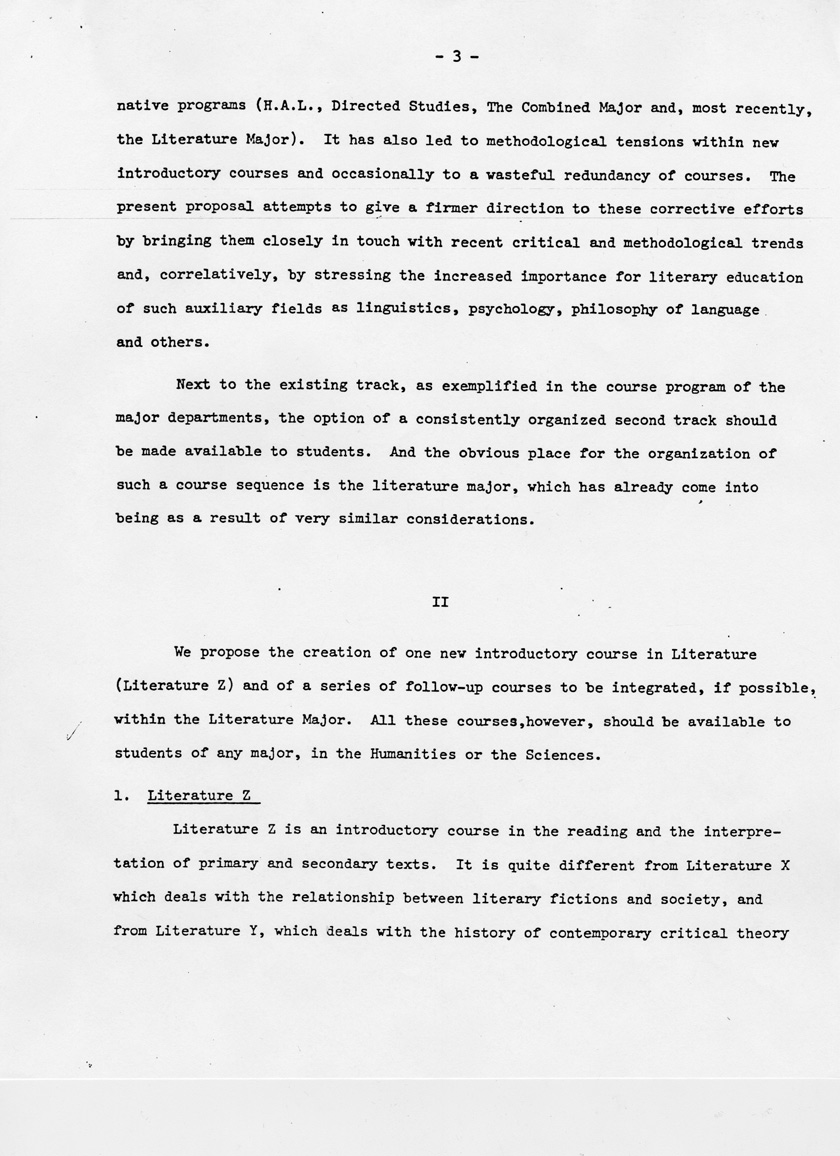 - 3 -

native programs (H.A.L., Directed Studies, The Combined Major and, most recently, the Literature Major). It has also led to methodological tensions within new introductory courses and occasionally to a wasteful redundancy of courses. The present proposal attempts to give a firmer direction to these corrective efforts by bringing them closely in touch with recent critical and methodological trends and, correlatively, by stressing the increased importance for literary education of such auxiliary fields as linguistics, psychology, philosophy of language and others.

Next to the existing track, as exemplified in the course program of the major departments, the option of a consistently organized second track should be made available to students. And the obvious place for the organization of such a course sequence is the literature major, which has already come into being as a result of very similar considerations.

II

We propose the creation of one new introductory course in Literature (Literature Z) and of a series of follow-up courses to be integrated, if possible, within the Literature Major. All these courses,however, should be available to students of any major, in the Humanities or the Sciences.

1. Literature Z

Literature Z is an introductory course in the reading and the interpretation of primary and secondary texts. It is quite different from Literature X which deals with the relationship between literary fictions and society, and from Literature Y, which deals with the history of contemporary critical theory